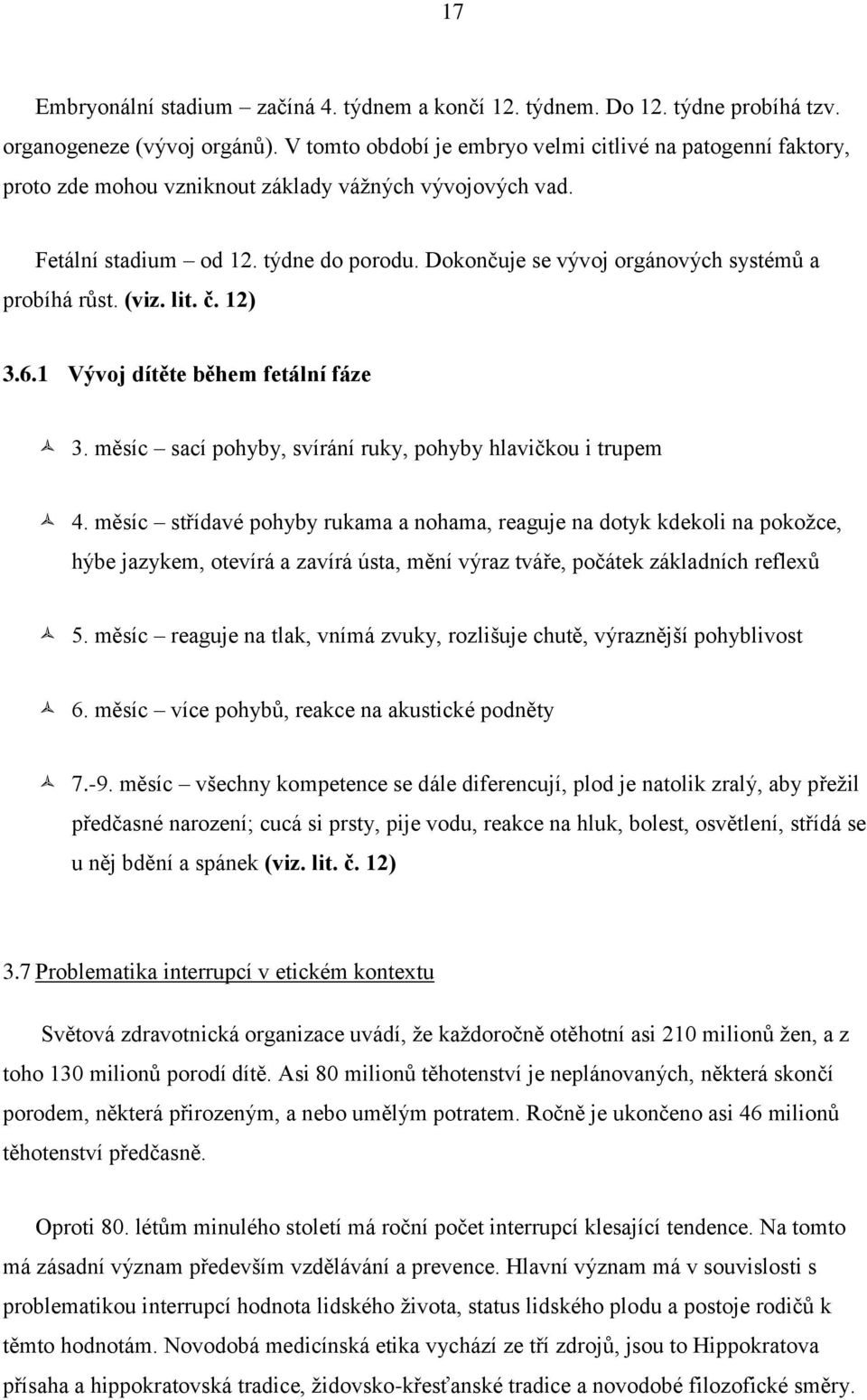 17

Embryonální stadium – začíná 4. týdnem a končí 12. týdnem. Do 12. týdne probíhá tzv. organogeneze (vývoj orgánů). V tomto období je embryo velmi citlivé na patogenní faktory, proto zde mohou vzniknout základy vážných vývojových vad.

Fetální stadium – od 12. týdne do porodu. Dokončuje se vývoj orgánových systémů a probíhá růst. (viz. lit. č. 12)

3.6.1 Vývoj dítěte během fetální fáze

3. měsíc – sací pohyby, svírání ruky, pohyby hlavičkou i trupem

4. měsíc – střídavé pohyby rukama a nohama, reaguje na dotyk kdekoli na pokožce, hýbe jazykem, otevírá a zavírá ústa, mění výraz tváře, počátek základních reflexů

5. měsíc – reaguje na tlak, vnímá zvuky, rozlišuje chutě, výraznější pohyblivost

6. měsíc – více pohybů, reakce na akustické podněty

7.-9. měsíc – všechny kompetence se dále diferencují, plod je natolik zralý, aby přežil předčasné narození; cucá si prsty, pije vodu, reakce na hluk, bolest, osvětlení, střídá se u něj bdění a spánek (viz. lit. č. 12)

3.7 Problematika interrupcí v etickém kontextu

Světová zdravotnická organizace uvádí, že každoročně otěhotní asi 210 milionů žen, a z toho 130 milionů porodí dítě. Asi 80 milionů těhotenství je neplánovaných, některá skončí porodem, některá přirozeným, a nebo umělým potratem. Ročně je ukončeno asi 46 milionů těhotenství předčasně.

Oproti 80. létům minulého století má roční počet interrupcí klesající tendence. Na tomto má zásadní význam především vzdělávání a prevence. Hlavní význam má v souvislosti s problematikou interrupcí hodnota lidského života, status lidského plodu a postoje rodičů k těmto hodnotám. Novodobá medicínská etika vychází ze tří zdrojů, jsou to Hippokratova přísaha a hippokratovská tradice, židovsko-křesťanské tradice a novodobé filozofické směry.